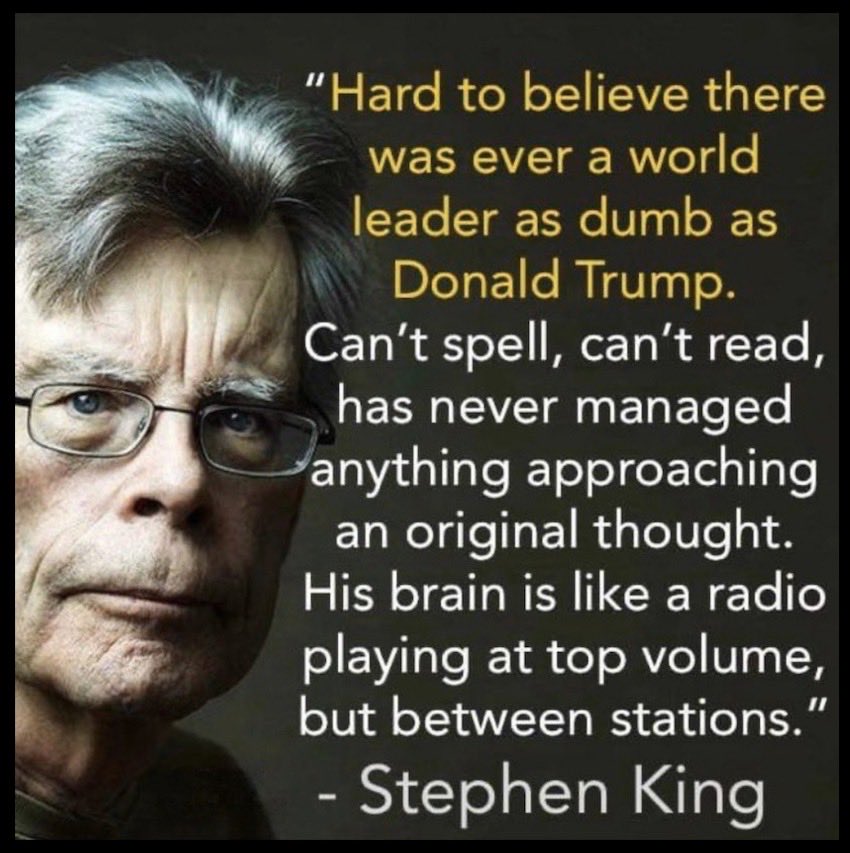 "Hard to believe there was ever a world leader as dumb as Donald Trump. Can't spell, can't read, has never managed anything approaching an original thought. His brain is like a radio playing at top volume, but between stations."

- Stephen King